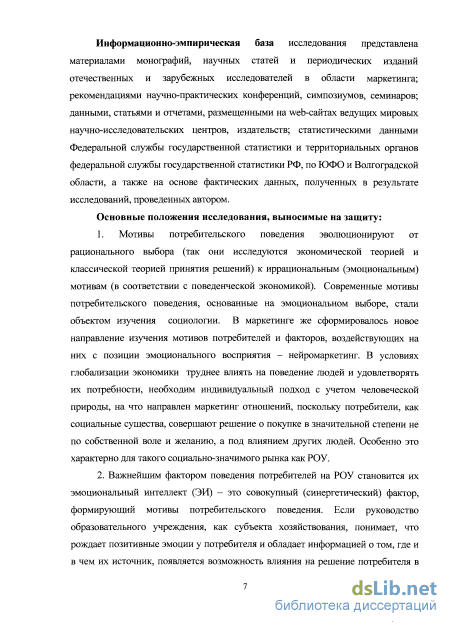 Информационно-эмпирическая база исследования представлена материалами монографий, научных статей и периодических изданий отечественных и зарубежных исследователей в области маркетинга; рекомендациями научно-практических конференций, симпозиумов, семинаров; данными, статьями и отчетами, размещенными на web-сайтах ведущих мировых научно-исследовательских центров, издательств; статистическими данными Федеральной службы государственной статистики и территориальных органов федеральной службы государственной статистики РФ, по ЮФО и Волгоградской области, а также на основе фактических данных, полученных в результате исследований, проведенных автором.

Основные положения исследования, выносимые на защиту:

1. Мотивы потребительского поведения эволюционируют от рационального выбора (так они исследуются экономической теорией и классической теорией принятия решений) к иррациональным (эмоциональным) мотивам (в соответствии с поведенческой экономикой). Современные мотивы потребительского поведения, основанные на эмоциональном выборе, стали объектом изучения социологии. В маркетинге же сформировалось новое направление изучения мотивов потребителей и факторов, воздействующих на них с позиции эмоционального восприятия – нейромаркетинг. В условиях глобализации экономики труднее влиять на поведение людей и удовлетворять их потребности, необходим индивидуальный подход с учетом человеческой природы, на что направлен маркетинг отношений, поскольку потребители, как социальные существа, совершают решение о покупке в значительной степени не по собственной воле и желанию, а под влиянием других людей. Особенно это характерно для такого социально-значимого рынка как РОУ.

2. Важнейшим фактором поведения потребителей на РОУ становится их эмоциональный интеллект (ЭИ) – это совокупный (синергетический) фактор, формирующий мотивы потребительского поведения. Если руководство образовательного учреждения, как субъекта хозяйствования, понимает, что рождает позитивные эмоции у потребителя и обладает информацией о том, где и в чем их источник, появляется возможность влияния на решение потребителя в

7

dsLib.net
библиотека диссертаций